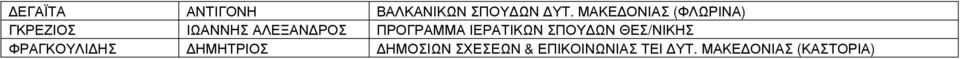 | ΔΕΓΑΪΤΑ | ΑΝΤΙΓΟΝΗ | ΒΑΛΚΑΝΙΚΩΝ ΣΠΟΥΔΩΝ ΔΥΤ. ΜΑΚΕΔΟΝΙΑΣ (ΦΛΩΡΙΝΑ) |
|---|---|---|
| ΓΚΡΕΖΙΟΣ | ΙΩΑΝΝΗΣ ΑΛΕΞΑΝΔΡΟΣ | ΠΡΟΓΡΑΜΜΑ ΙΕΡΑΤΙΚΩΝ ΣΠΟΥΔΩΝ ΘΕΣ/ΝΙΚΗΣ |
| ΦΡΑΓΚΟΥΛΙΔΗΣ | ΔΗΜΗΤΡΙΟΣ | ΔΗΜΟΣΙΩΝ ΣΧΕΣΕΩΝ & ΕΠΙΚΟΙΝΩΝΙΑΣ ΤΕΙ ΔΥΤ. ΜΑΚΕΔΟΝΙΑΣ (ΚΑΣΤΟΡΙΑ) |